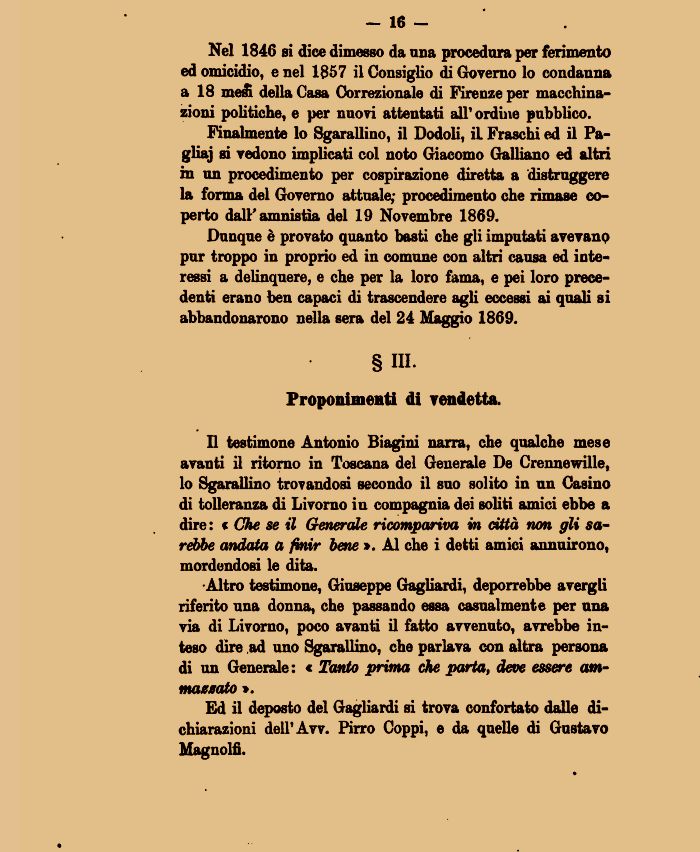 — 16 —

Nel 1846 si dice dimesso da una procedura per ferimento ed omicidio, e nel 1857 il Consiglio di Governo lo condanna a 18 mesi della Casa Correzionale di Firenze per macchinazioni politiche, e per nuovi attentati all'ordine pubblico.

Finalmente lo Sgarallino, il Dodoli, il Fraschi ed il Pagliaj si vedono implicati col noto Giacomo Galliano ed altri in un procedimento per cospirazione diretta a distruggere la forma del Governo attuale; procedimento che rimase coperto dall'amnistia del 19 Novembre 1869.

Dunque è provato quanto basti che gli imputati avevano pur troppo in proprio ed in comune con altri causa ed interessi a delinquere, e che per la loro fama, e pei loro precedenti erano ben capaci di trascendere agli eccessi ai quali si abbandonarono nella sera del 24 Maggio 1869.

§ III.

Proponimenti di vendetta.

Il testimone Antonio Biagini narra, che qualche mese avanti il ritorno in Toscana del Generale De Crennewille, lo Sgarallino trovandosi secondo il suo solito in un Casino di tolleranza di Livorno in compagnia dei soliti amici ebbe a dire: « Che se il Generale ricompariva in città non gli sarebbe andata a finir bene ». Al che i detti amici annuirono, mordendosi le dita.

Altro testimone, Giuseppe Gagliardi, deporrebbe avergli riferito una donna, che passando essa casualmente per una via di Livorno, poco avanti il fatto avvenuto, avrebbe inteso dire ad uno Sgarallino, che parlava con altra persona di un Generale: « Tanto prima che parta, deve essere ammazzato ».

Ed il deposto del Gagliardi si trova confortato dalle dichiarazioni dell'Avv. Pirro Coppi, e da quelle di Gustavo Magnolfi.